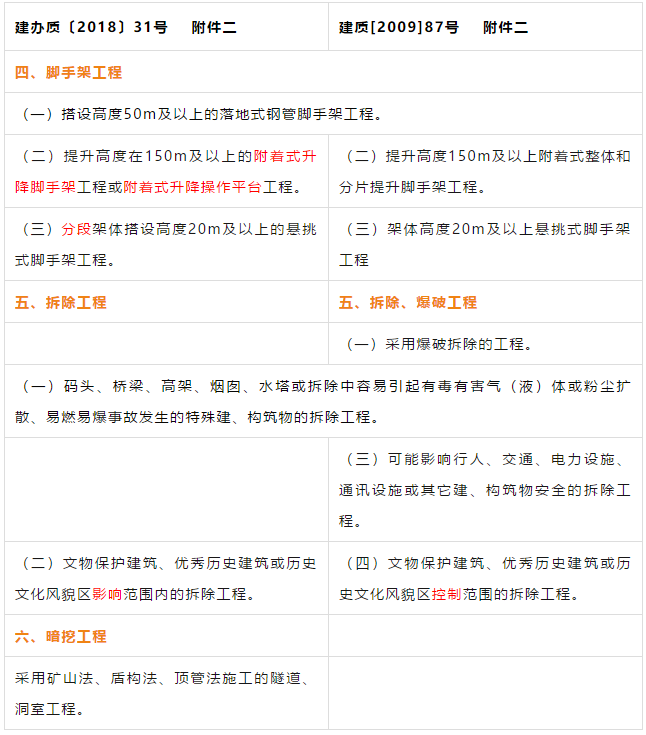 | 建办质〔2018〕31号　附件二 | 建质[2009]87号　附件二 |
|---|---|
| 四、脚手架工程 | |
| （一）搭设高度50m及以上的落地式钢管脚手架工程。 | |
| （二）提升高度在150m及以上的附着式升降脚手架工程或附着式升降操作平台工程。 | （二）提升高度150m及以上附着式整体和分片提升脚手架工程。 |
| （三）分段架体搭设高度20m及以上的悬挑式脚手架工程。 | （三）架体高度20m及以上悬挑式脚手架工程 |
| 五、拆除工程 | 五、拆除、爆破工程 |
| | （一）采用爆破拆除的工程。 |
| （一）码头、桥梁、高架、烟囱、水塔或拆除中容易引起有毒有害气（液）体或粉尘扩散、易燃易爆事故发生的特殊建、构筑物的拆除工程。 | |
| | （三）可能影响行人、交通、电力设施、通讯设施或其它建、构筑物安全的拆除工程。 |
| （二）文物保护建筑、优秀历史建筑或历史文化风貌区影响范围内的拆除工程。 | （四）文物保护建筑、优秀历史建筑或历史文化风貌区控制范围的拆除工程。 |
| 六、暗挖工程 | |
| 采用矿山法、盾构法、顶管法施工的隧道、洞室工程。 | |